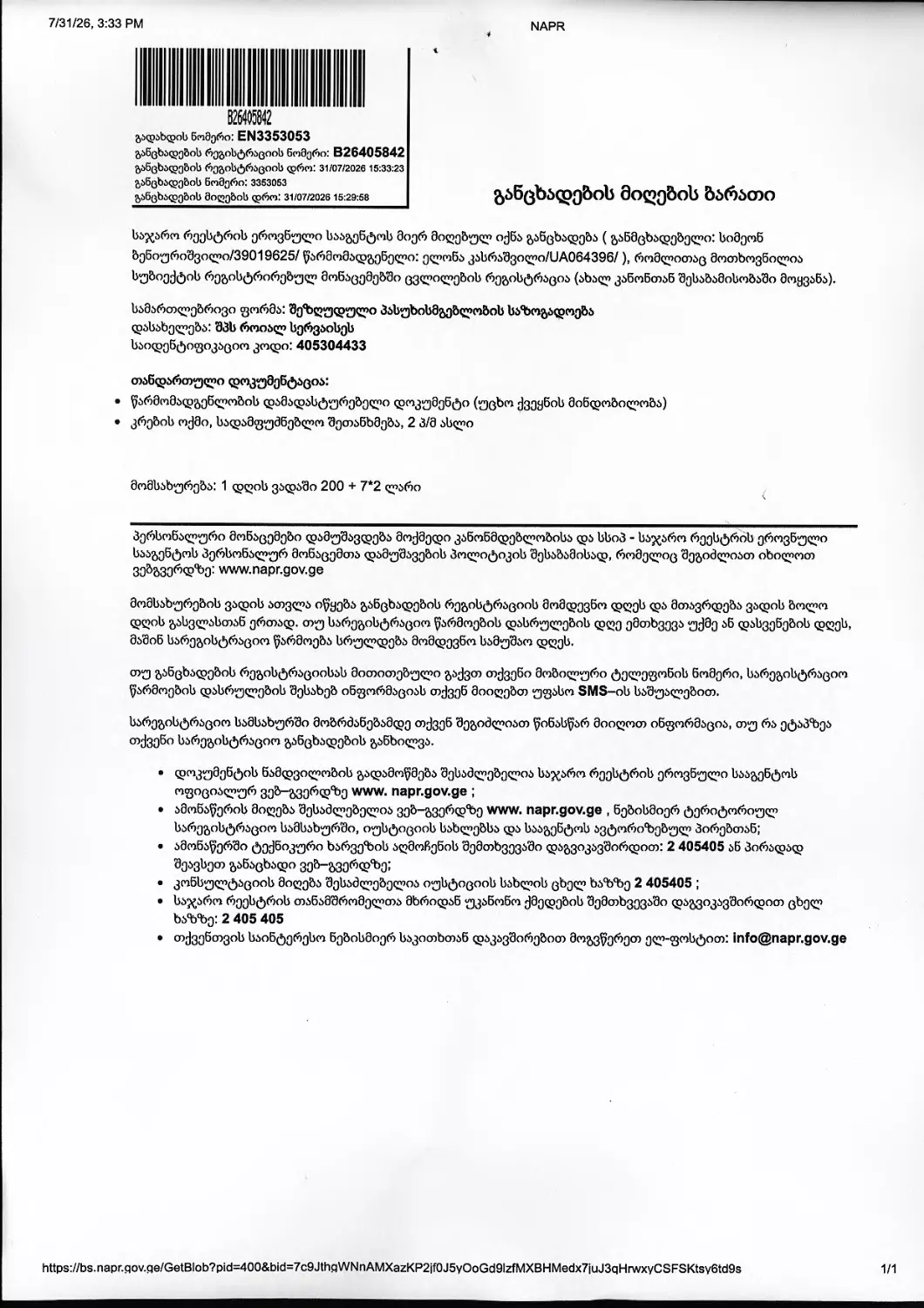 7/31/26, 3:33 PM

NAPR

B26405842

გადახდის ნომერი: EN3353053
განცხადების რეგისტრაციის ნომერი: B26405842
განცხადების რეგისტრაციის დრო: 31/07/2026 15:33:23
განცხადების ნომერი: 3353053
განცხადების მიღების დრო: 31/07/2026 15:29:58

განცხადების მიღების ბარათი

საჯარო რეესტრის ეროვნული სააგენტოს მიერ მიღებულ იქნა განცხადება ( განმცხადებელი: სიმეონ ბენიურიშვილი/39019625/ წარმომადგენელი: ელონა კასრაშვილი/UA064396/ ), რომლითაც მოთხოვნილია სუბიექტის რეგისტრირებულ მონაცემებში ცვლილების რეგისტრაცია (ახალ კანონთან შესაბამისობაში მოყვანა).

სამართლებრივი ფორმა: შეზღუდული პასუხისმგებლობის საზოგადოება
დასახელება: შპს როიალ სერვაისეს
საიდენტიფიკაციო კოდი: 405304433

თანდართული დოკუმენტაცია:

• წარმომადგენლობის დამადასტურებელი დოკუმენტი (უცხო ქვეყნის მინდობილობა)
• კრების ოქმი, სადამფუძნებლო შეთანხმება, 2 პ/მ ასლი

მომსახურება: 1 დღის ვადაში 200 + 7*2 ლარი

პერსონალური მონაცემები დამუშავდება მოქმედი კანონმდებლობისა და სსიპ - საჯარო რეესტრის ეროვნული სააგენტოს პერსონალურ მონაცემთა დამუშავების პოლიტიკის შესაბამისად, რომელიც შეგიძლიათ იხილოთ ვებგვერდზე: www.napr.gov.ge

მომსახურების ვადის ათვლა იწყება განცხადების რეგისტრაციის მომდევნო დღეს და მთავრდება ვადის ბოლო დღის გასვლასთან ერთად. თუ სარეგისტრაციო წარმოების დასრულების დღე ემთხვევა უქმე ან დასვენების დღეს, მაშინ სარეგისტრაციო წარმოება სრულდება მომდევნო სამუშაო დღეს.

თუ განცხადების რეგისტრაციისას მითითებული გაქვთ თქვენი მობილური ტელეფონის ნომერი, სარეგისტრაციო წარმოების დასრულების შესახებ ინფორმაციას თქვენ მიიღებთ უფასო SMS–ის საშუალებით.

სარეგისტრაციო სამსახურში მობრძანებამდე თქვენ შეგიძლიათ წინასწარ მიიღოთ ინფორმაცია, თუ რა ეტაპზეა თქვენი სარეგისტრაციო განცხადების განხილვა.

• დოკუმენტის ნამდვილობის გადამოწმება შესაძლებელია საჯარო რეესტრის ეროვნული სააგენტოს ოფიციალურ ვებ–გვერდზე www. napr.gov.ge ;
• ამონაწერის მიღება შესაძლებელია ვებ–გვერდზე www. napr.gov.ge , ნებისმიერ ტერიტორიულ სარეგისტრაციო სამსახურში, იუსტიციის სახლებსა და სააგენტოს ავტორიზებულ პირებთან;
• ამონაწერში ტექნიკური ხარვეზის აღმოჩენის შემთხვევაში დაგვიკავშირდით: 2 405405 ან პირადად შეავსეთ განაცხადი ვებ–გვერდზე;
• კონსულტაციის მიღება შესაძლებელია იუსტიციის სახლის ცხელ ხაზზე 2 405405 ;
• საჯარო რეესტრის თანამშრომელთა მხრიდან უკანონო ქმედების შემთხვევაში დაგვიკავშირდით ცხელ ხაზზე: 2 405 405
• თქვენთვის საინტერესო ნებისმიერ საკითხთან დაკავშირებით მოგვწერეთ ელ-ფოსტით: info@napr.gov.ge

https://bs.napr.gov.ge/GetBlob?pid=400&bid=7c9JthgWNnAMXazKP2jf0J5yOoGd9lzfMXBHMedx7juJ3qHrwxyCSFSKtsy6td9s

1/1